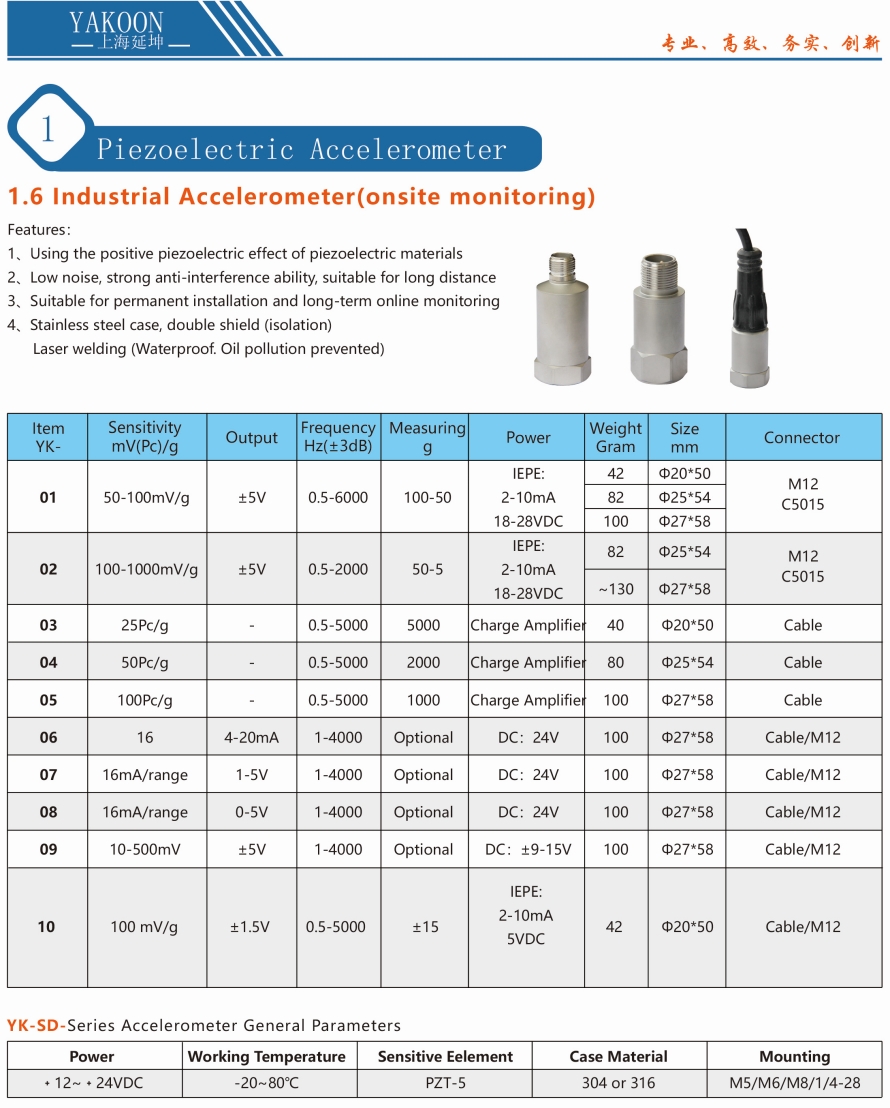 YAKOON
— 上海延坤 —

专业、高效、务实、创新

1 Piezoelectric Accelerometer

1.6 Industrial Accelerometer(onsite monitoring)

Features:
1、Using the positive piezoelectric effect of piezoelectric materials
2、Low noise, strong anti-interference ability, suitable for long distance
3、Suitable for permanent installation and long-term online monitoring
4、Stainless steel case, double shield (isolation)
Laser welding (Waterproof. Oil pollution prevented)

| Item YK- | Sensitivity mV(Pc)/g | Output | Frequency Hz(±3dB) | Measuring g | Power | Weight Gram | Size mm | Connector |
|---|---|---|---|---|---|---|---|---|
| 01 | 50-100mV/g | ±5V | 0.5-6000 | 100-50 | IEPE: 2-10mA 18-28VDC | 42 | Φ20*50 | M12 C5015 |
| | | | | | | 82 | Φ25*54 | |
| | | | | | | 100 | Φ27*58 | |
| 02 | 100-1000mV/g | ±5V | 0.5-2000 | 50-5 | IEPE: 2-10mA 18-28VDC | 82 | Φ25*54 | M12 C5015 |
| | | | | | | ~130 | Φ27*58 | |
| 03 | 25Pc/g | - | 0.5-5000 | 5000 | Charge Amplifier | 40 | Φ20*50 | Cable |
| 04 | 50Pc/g | - | 0.5-5000 | 2000 | Charge Amplifier | 80 | Φ25*54 | Cable |
| 05 | 100Pc/g | - | 0.5-5000 | 1000 | Charge Amplifier | 100 | Φ27*58 | Cable |
| 06 | 16 | 4-20mA | 1-4000 | Optional | DC: 24V | 100 | Φ27*58 | Cable/M12 |
| 07 | 16mA/range | 1-5V | 1-4000 | Optional | DC: 24V | 100 | Φ27*58 | Cable/M12 |
| 08 | 16mA/range | 0-5V | 1-4000 | Optional | DC: 24V | 100 | Φ27*58 | Cable/M12 |
| 09 | 10-500mV | ±5V | 1-4000 | Optional | DC: ±9-15V | 100 | Φ27*58 | Cable/M12 |
| 10 | 100 mV/g | ±1.5V | 0.5-5000 | ±15 | IEPE: 2-10mA 5VDC | 42 | Φ20*50 | Cable/M12 |

YK-SD-Series Accelerometer General Parameters

| Power | Working Temperature | Sensitive Eelement | Case Material | Mounting |
|---|---|---|---|---|
| +12~+24VDC | -20~80℃ | PZT-5 | 304 or 316 | M5/M6/M8/1/4-28 |